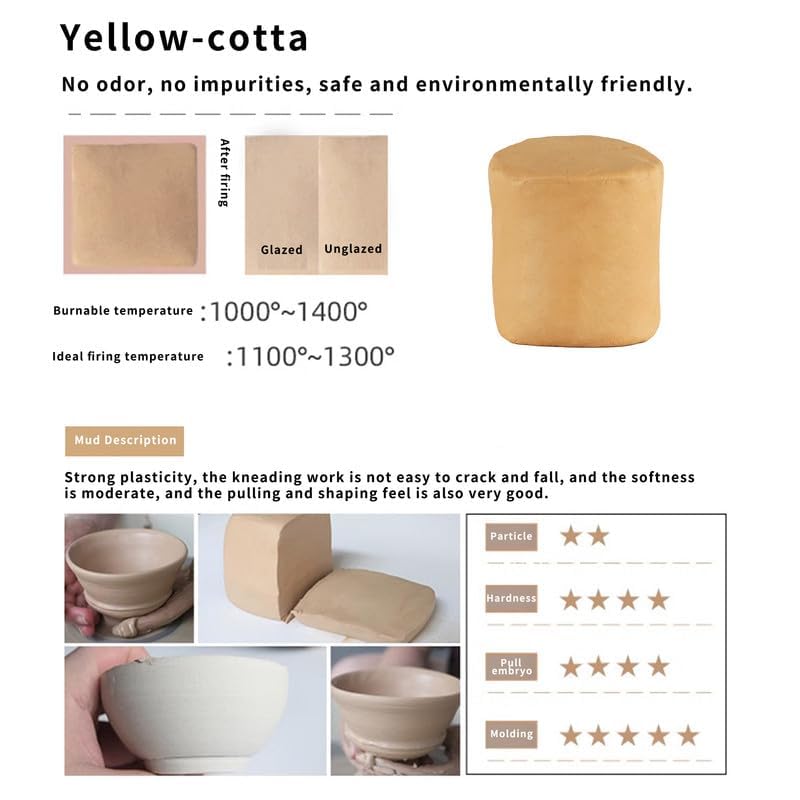 Yellow-cotta

No odor, no impurities, safe and environmentally friendly.

After firing

Glazed Unglazed

Burnable temperature :1000°~1400°

Ideal firing temperature :1100°~1300°

Mud Description

Strong plasticity, the kneading work is not easy to crack and fall, and the softness is moderate, and the pulling and shaping feel is also very good.

Particle ★★

Hardness ★★★★

Pull embryo ★★★★

Molding ★★★★★